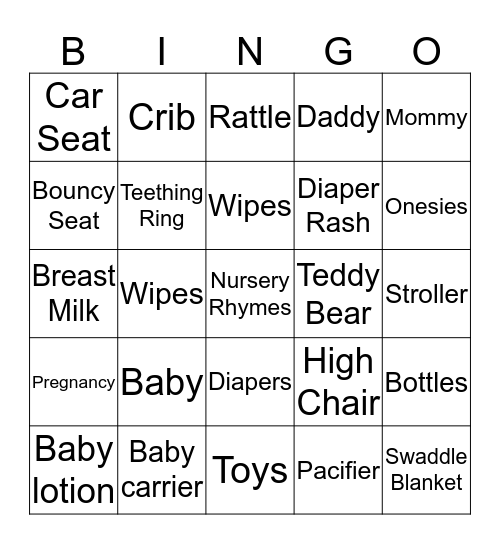 | B | I | N | G | O |
|---|---|---|---|---|
| Car Seat | Crib | Rattle | Daddy | Mommy |
| Bouncy Seat | Teething Ring | Wipes | Diaper Rash | Onesies |
| Breast Milk | Wipes | Nursery Rhymes | Teddy Bear | Stroller |
| Pregnancy | Baby | Diapers | High Chair | Bottles |
| Baby lotion | Baby carrier | Toys | Pacifier | Swaddle Blanket |